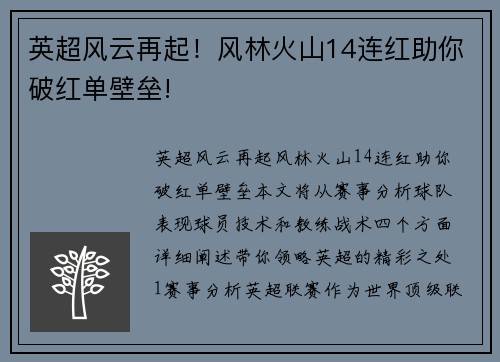 英超风云再起！风林火山14连红助你破红单壁垒!

英超风云再起风林火山14连红助你破红单壁垒本文将从赛事分析球队表现球员技术和教练战术四个方面详细阐述带你领略英超的精彩之处1赛事分析英超联赛作为世界顶级联